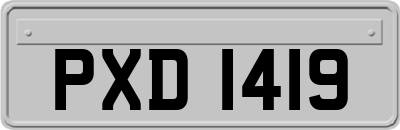 PXD 1419